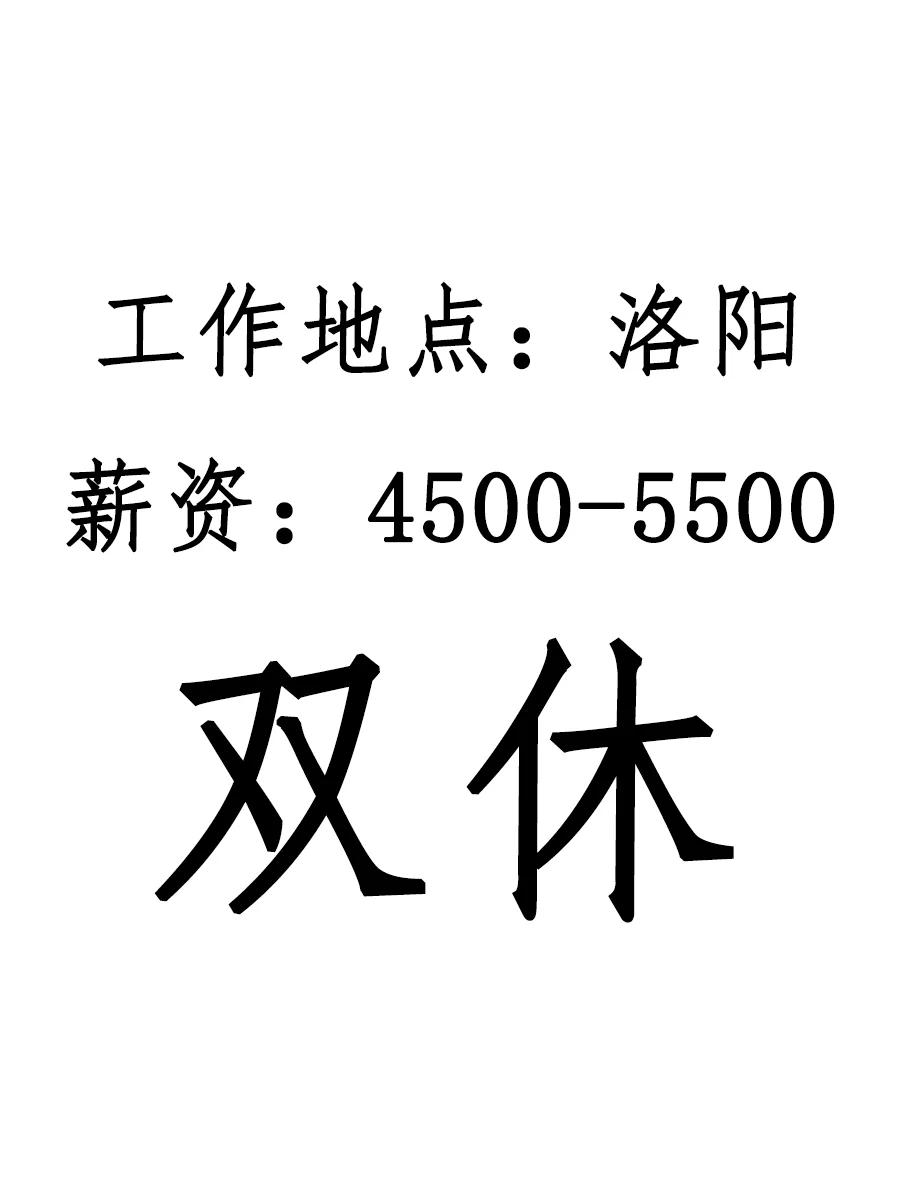 工作地点：洛阳
薪资：4500-5500
双休